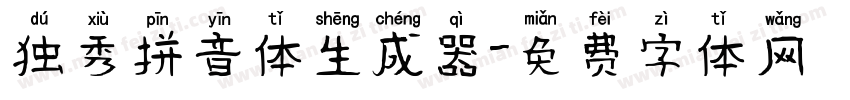 dú xiù pīn yīn tǐ shēng chéng qì miǎn fèi zì tǐ wǎng
独秀拼音体生成器-免费字体网